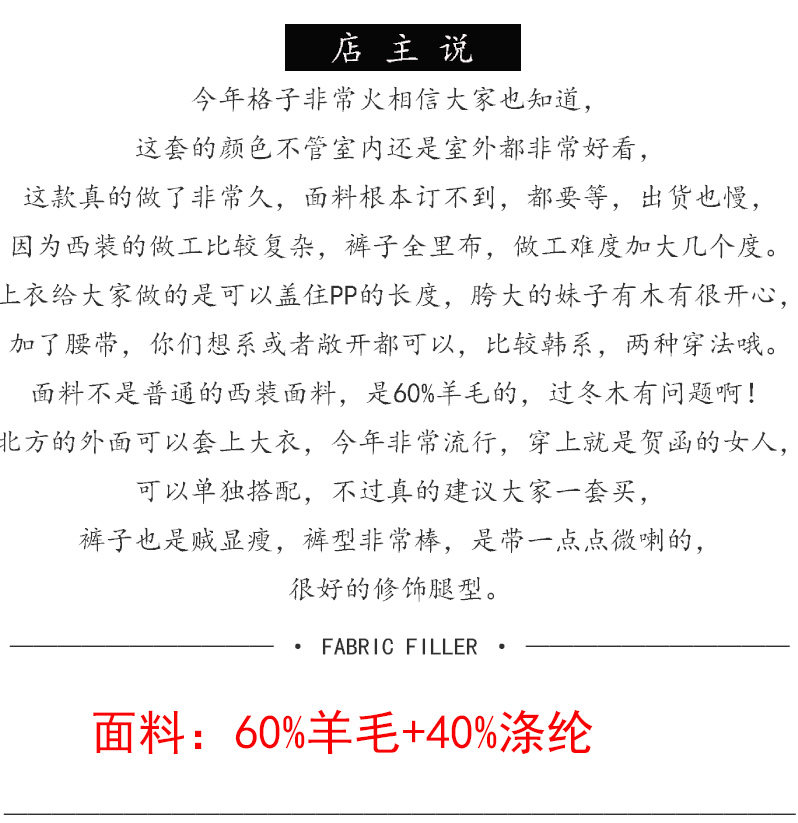 店主说

今年格子非常火相信大家也知道，
这套的颜色不管室内还是室外都非常好看，
这款真的做了非常久，面料根本订不到，都要等，出货也慢，
因为西装的做工比较复杂，裤子全里布，做工难度加大几个度。
上衣给大家做的是可以盖住PP的长度，胯大的妹子有木有很开心，
加了腰带，你们想系或者敞开都可以，比较韩系，两种穿法哦。
面料不是普通的西装面料，是60%羊毛的，过冬木有问题啊！
北方的外面可以套上大衣，今年非常流行，穿上就是贺函的女人，
可以单独搭配，不过真的建议大家一套买，
裤子也是贼显瘦，裤型非常棒，是带一点点微喇的，
很好的修饰腿型。

• FABRIC FILLER •

面料：60%羊毛+40%涤纶